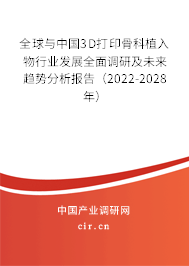 全球与中国3D打印骨科植入物行业发展全面调研及未来趋势分析报告（2022-2028年）

中国产业调研网
cir.cn